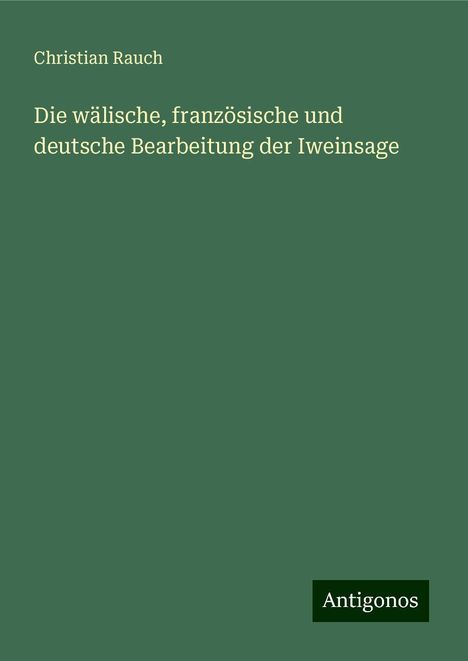 Christian Rauch

Die wälische, französische und deutsche Bearbeitung der Iweinsage

Antigonos